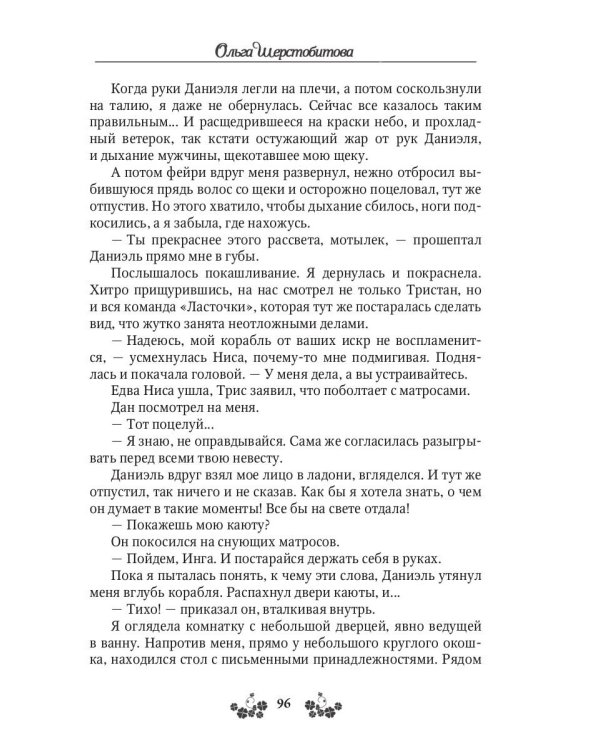 Ольга Шерстобитова

Когда руки Даниэля легли на плечи, а потом соскользнули на талию, я даже не обернулась. Сейчас все казалось таким правильным... И расщедрившееся на краски небо, и прохладный ветерок, так кстати остужающий жар от рук Даниэля, и дыхание мужчины, щекотавшее мою щеку.

А потом фейри вдруг меня развернул, нежно отбросил выбившуюся прядь волос со щеки и осторожно поцеловал, тут же отпустив. Но этого хватило, чтобы дыхание сбилось, ноги подкосились, а я забыла, где нахожусь.

— Ты прекраснее этого рассвета, мотылек, — прошептал Даниэль прямо мне в губы.

Послышалось покашливание. Я дернулась и покраснела. Хитро прищурившись, на нас смотрел не только Тристан, но и вся команда «Ласточки», которая тут же постаралась сделать вид, что жутко занята неотложными делами.

— Надеюсь, мой корабль от ваших искр не воспламенится, — усмехнулась Ниса, почему-то мне подмигивая. Поднялась и покачала головой. — У меня дела, а вы устраивайтесь.

Едва Ниса ушла, Трис заявил, что поболтает с матросами.

Дан посмотрел на меня.

— Тот поцелуй...

— Я знаю, не оправдывайся. Сама же согласилась разыгрывать перед всеми твою невесту.

Даниэль вдруг взял мое лицо в ладони, вгляделся. И тут же отпустил, так ничего и не сказав. Как бы я хотела знать, о чем он думает в такие моменты! Все бы на свете отдала!

— Покажешь мою каюту?

Он покосился на снующих матросов.

— Пойдем, Инга. И постарайся держать себя в руках.

Пока я пыталась понять, к чему эти слова, Даниэль утянул меня вглубь корабля. Распахнул двери каюты, и...

— Тихо! — приказал он, вталкивая внутрь.

Я оглядела комнатку с небольшой дверцей, явно ведущей в ванну. Напротив меня, прямо у небольшого круглого окошка, находился стол с письменными принадлежностями. Рядом

96